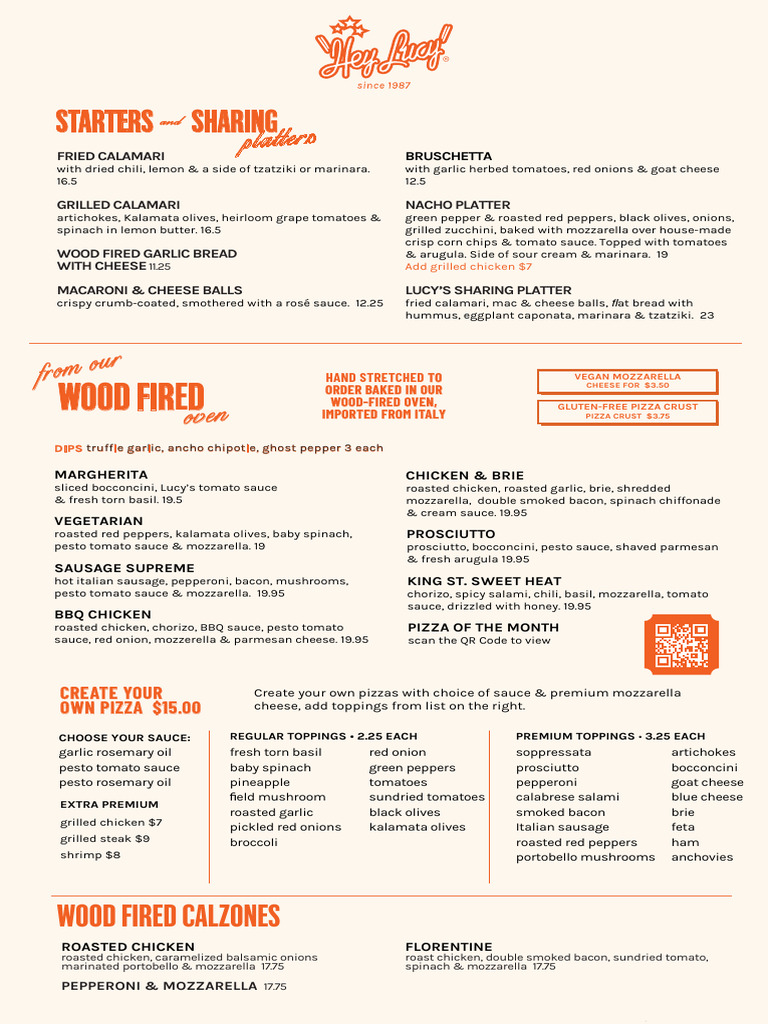 Hey Lucy!
since 1987

STARTERS and SHARING platters

FRIED CALAMARI
with dried chili, lemon & a side of tzatziki or marinara. 16.5

GRILLED CALAMARI
artichokes, Kalamata olives, heirloom grape tomatoes & spinach in lemon butter. 16.5

WOOD FIRED GARLIC BREAD WITH CHEESE 11.25

MACARONI & CHEESE BALLS
crispy crumb-coated, smothered with a rosé sauce. 12.25

BRUSCHETTA
with garlic herbed tomatoes, red onions & goat cheese 12.5

NACHO PLATTER
green pepper & roasted red peppers, black olives, onions, grilled zucchini, baked with mozzarella over house-made crisp corn chips & tomato sauce. Topped with tomatoes & arugula. Side of sour cream & marinara. 19
Add grilled chicken $7

LUCY'S SHARING PLATTER
fried calamari, mac & cheese balls, flat bread with hummus, eggplant caponata, marinara & tzatziki. 23

from our WOOD FIRED oven

HAND STRETCHED TO ORDER BAKED IN OUR WOOD-FIRED OVEN, IMPORTED FROM ITALY

VEGAN MOZZARELLA
CHEESE FOR $3.50

GLUTEN-FREE PIZZA CRUST
PIZZA CRUST $3.75

DIPS truffle garlic, ancho chipotle, ghost pepper 3 each

MARGHERITA
sliced bocconcini, Lucy's tomato sauce & fresh torn basil. 19.5

VEGETARIAN
roasted red peppers, kalamata olives, baby spinach, pesto tomato sauce & mozzarella. 19

SAUSAGE SUPREME
hot italian sausage, pepperoni, bacon, mushrooms, pesto tomato sauce & mozzarella. 19.95

BBQ CHICKEN
roasted chicken, chorizo, BBQ sauce, pesto tomato sauce, red onion, mozzerella & parmesan cheese. 19.95

CHICKEN & BRIE
roasted chicken, roasted garlic, brie, shredded mozzarella, double smoked bacon, spinach chiffonade & cream sauce. 19.95

PROSCIUTTO
prosciutto, bocconcini, pesto sauce, shaved parmesan & fresh arugula 19.95

KING ST. SWEET HEAT
chorizo, spicy salami, chili, basil, mozzarella, tomato sauce, drizzled with honey. 19.95

PIZZA OF THE MONTH
scan the QR Code to view

CREATE YOUR OWN PIZZA $15.00

Create your own pizzas with choice of sauce & premium mozzarella cheese, add toppings from list on the right.

CHOOSE YOUR SAUCE:
garlic rosemary oil
pesto tomato sauce
pesto rosemary oil

EXTRA PREMIUM
grilled chicken $7
grilled steak $9
shrimp $8

REGULAR TOPPINGS • 2.25 EACH
fresh torn basil
baby spinach
pineapple
field mushroom
roasted garlic
pickled red onions
broccoli
red onion
green peppers
tomatoes
sundried tomatoes
black olives
kalamata olives

PREMIUM TOPPINGS • 3.25 EACH
soppressata
prosciutto
pepperoni
calabrese salami
smoked bacon
Italian sausage
roasted red peppers
portobello mushrooms
artichokes
bocconcini
goat cheese
blue cheese
brie
feta
ham
anchovies

WOOD FIRED CALZONES

ROASTED CHICKEN
roasted chicken, caramelized balsamic onions marinated portobello & mozzarella 17.75

PEPPERONI & MOZZARELLA 17.75

FLORENTINE
roast chicken, double smoked bacon, sundried tomato, spinach & mozzarella 17.75